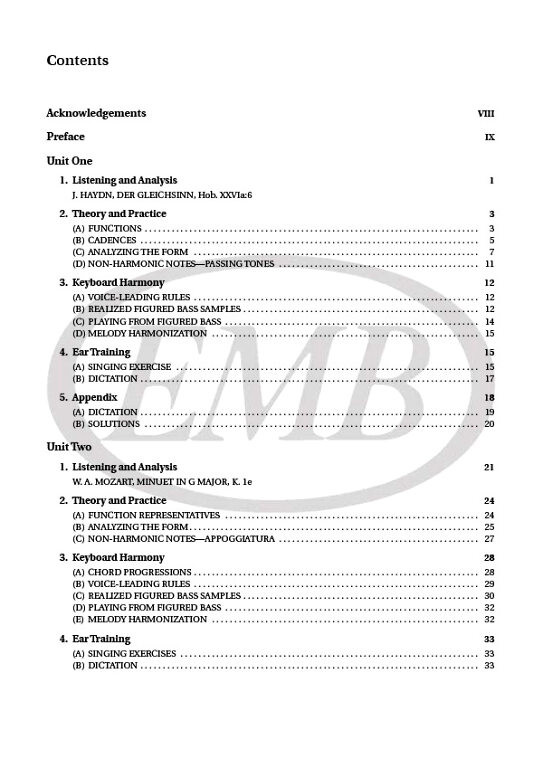 Contents

Acknowledgements VIII

Preface IX

Unit One

1. Listening and Analysis 1
J. HAYDN, DER GLEICHSINN, Hob. XXVIa:6

2. Theory and Practice 3
(A) FUNCTIONS 3
(B) CADENCES 5
(C) ANALYZING THE FORM 7
(D) NON-HARMONIC NOTES—PASSING TONES 11

3. Keyboard Harmony 12
(A) VOICE-LEADING RULES 12
(B) REALIZED FIGURED BASS SAMPLES 12
(C) PLAYING FROM FIGURED BASS 14
(D) MELODY HARMONIZATION 15

4. Ear Training 15
(A) SINGING EXERCISE 15
(B) DICTATION 17

5. Appendix 18
(A) DICTATION 19
(B) SOLUTIONS 20

Unit Two

1. Listening and Analysis 21
W. A. MOZART, MINUET IN G MAJOR, K. 1e

2. Theory and Practice 24
(A) FUNCTION REPRESENTATIVES 24
(B) ANALYZING THE FORM 25
(C) NON-HARMONIC NOTES—APPOGGIATURA 27

3. Keyboard Harmony 28
(A) CHORD PROGRESSIONS 28
(B) VOICE-LEADING RULES 29
(C) REALIZED FIGURED BASS SAMPLES 30
(D) PLAYING FROM FIGURED BASS 32
(E) MELODY HARMONIZATION 32

4. Ear Training 33
(A) SINGING EXERCISES 33
(B) DICTATION 33

EMB